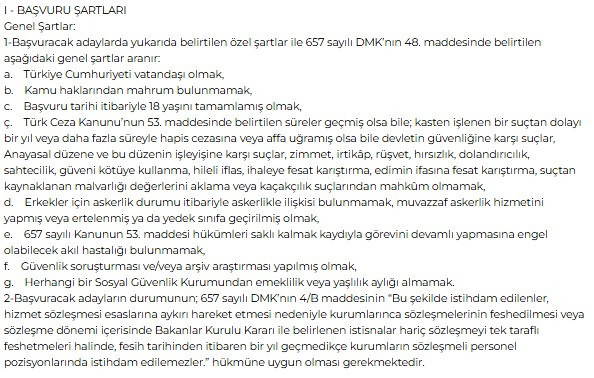 I - BAŞVURU ŞARTLARI
Genel Şartlar:
1-Başvuracak adaylarda yukarıda belirtilen özel şartlar ile 657 sayılı DMK'nın 48. maddesinde belirtilen aşağıdaki genel şartlar aranır:
a. Türkiye Cumhuriyeti vatandaşı olmak,
b. Kamu haklarından mahrum bulunmamak,
c. Başvuru tarihi itibariyle 18 yaşını tamamlamış olmak,
ç. Türk Ceza Kanunu'nun 53. maddesinde belirtilen süreler geçmiş olsa bile; kasten işlenen bir suçtan dolayı bir yıl veya daha fazla süreyle hapis cezasına veya affa uğramış olsa bile devletin güvenliğine karşı suçlar, Anayasal düzene ve bu düzenin işleyişine karşı suçlar, zimmet, irtikâp, rüşvet, hırsızlık, dolandırıcılık, sahtecilik, güveni kötüye kullanma, hileli iflas, ihaleye fesat karıştırma, edimin ifasına fesat karıştırma, suçtan kaynaklanan malvarlığı değerlerini aklama veya kaçakçılık suçlarından mahkûm olmamak,
d. Erkekler için askerlik durumu itibariyle askerlikle ilişkisi bulunmamak, muvazzaf askerlik hizmetini yapmış veya ertelenmiş ya da yedek sınıfa geçirilmiş olmak,
e. 657 sayılı Kanunun 53. maddesi hükümleri saklı kalmak kaydıyla görevini devamlı yapmasına engel olabilecek akıl hastalığı bulunmamak,
f. Güvenlik soruşturması ve/veya arşiv araştırması yapılmış olmak,
g. Herhangi bir Sosyal Güvenlik Kurumundan emeklilik veya yaşlılık aylığı almamak.
2-Başvuracak adayların durumunun; 657 sayılı DMK'nın 4/B maddesinin "Bu şekilde istihdam edilenler, hizmet sözleşmesi esaslarına aykırı hareket etmesi nedeniyle kurumlarınca sözleşmelerinin feshedilmesi veya sözleşme dönemi içerisinde Bakanlar Kurulu Kararı ile belirlenen istisnalar hariç sözleşmeyi tek taraflı feshetmeleri halinde, fesih tarihinden itibaren bir yıl geçmedikçe kurumların sözleşmeli personel pozisyonlarında istihdam edilemezler." hükmüne uygun olması gerekmektedir.